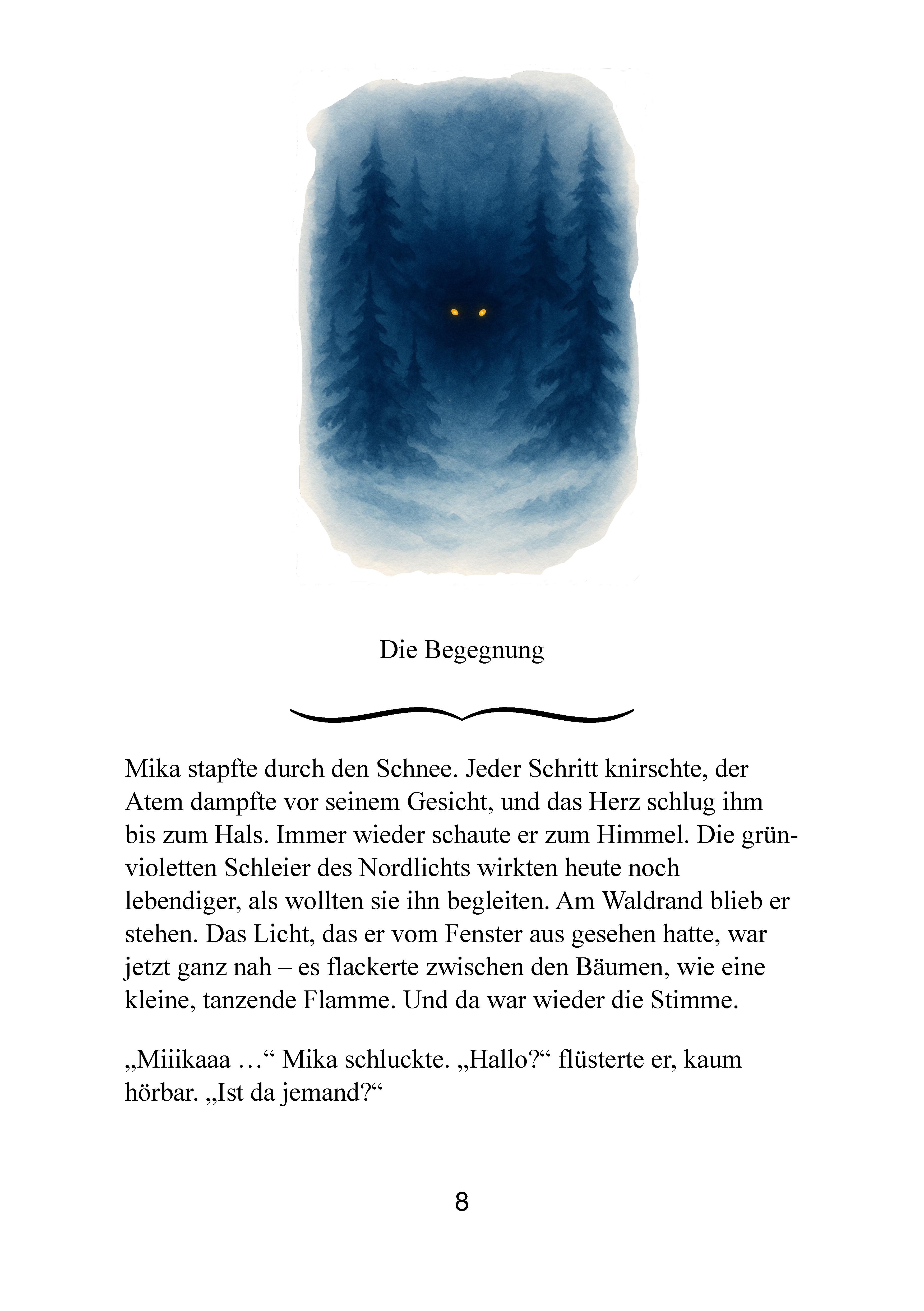 Die Begegnung

Mika stapfte durch den Schnee. Jeder Schritt knirschte, der Atem dampfte vor seinem Gesicht, und das Herz schlug ihm bis zum Hals. Immer wieder schaute er zum Himmel. Die grün-violetten Schleier des Nordlichts wirkten heute noch lebendiger, als wollten sie ihn begleiten. Am Waldrand blieb er stehen. Das Licht, das er vom Fenster aus gesehen hatte, war jetzt ganz nah – es flackerte zwischen den Bäumen, wie eine kleine, tanzende Flamme. Und da war wieder die Stimme.

„Miiikaaa …“ Mika schluckte. „Hallo?“ flüsterte er, kaum hörbar. „Ist da jemand?“

8